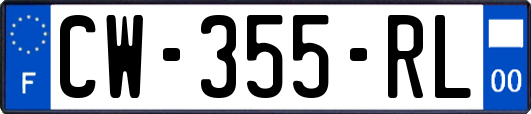 F
CW-355-RL
00